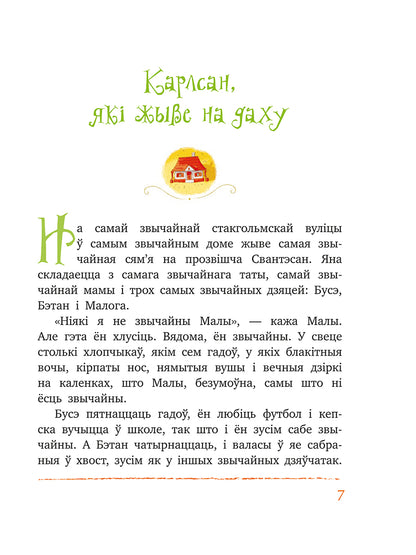 Карлсан, які жыве на даху

На самай звычайнай стакгольмскай вуліцы ў самым звычайным доме жыве самая звычайная сям'я на прозвішча Свантэсан. Яна складаецца з самага звычайнага таты, самай звычайнай мамы і трох самых звычайных дзяцей: Бусэ, Бэтан і Малога.

«Ніякі я не звычайны Малы», — кажа Малы. Але гэта ён хлусіць. Вядома, ён звычайны. У свеце столькі хлопчыкаў, якім сем гадоў, у якіх блакітныя вочы, кірпаты нос, нямытыя вушы і вечныя дзіркі на каленках, што Малы, безумоўна, самы што ні ёсць звычайны.

Бусэ пятнаццаць гадоў, ён любіць футбол і кепска вучыцца ў школе, так што і ён зусім сабе звычайны. А Бэтан чатырнаццаць, і валасы ў яе сабраныя ў хвост, зусім як у іншых звычайных дзяўчатак.

7